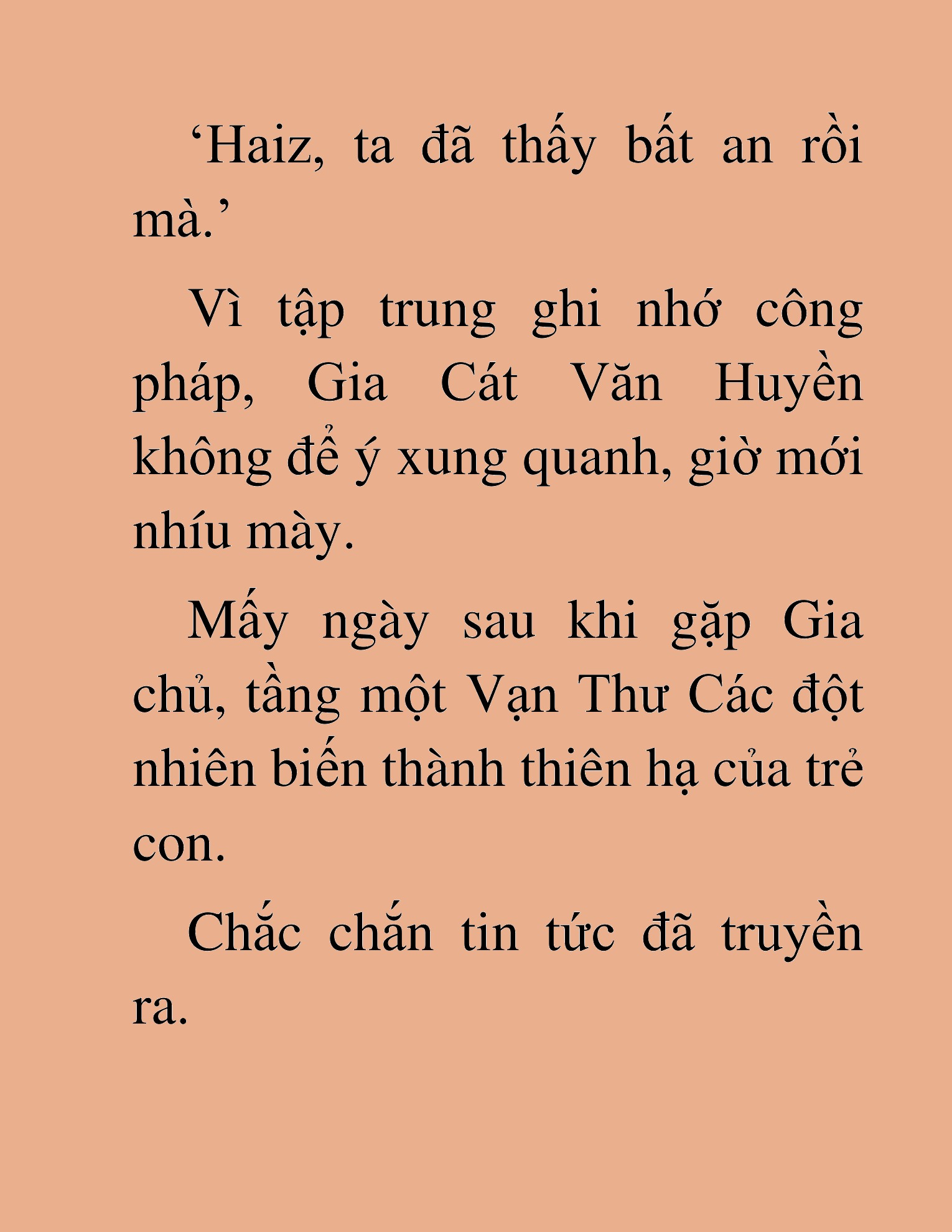 ‘Haiz, ta đã thấy bất an rồi mà.’

Vì tập trung ghi nhớ công pháp, Gia Cát Văn Huyền không để ý xung quanh, giờ mới nhíu mày.

Mấy ngày sau khi gặp Gia chủ, tầng một Vạn Thư Các đột nhiên biến thành thiên hạ của trẻ con.

Chắc chắn tin tức đã truyền ra.